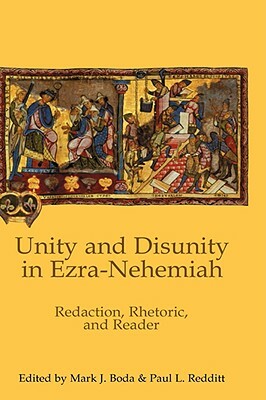 Unity and Disunity in Ezra-Nehemiah

Redaction, Rhetoric, and Reader

Edited by Mark J. Boda & Paul L. Redditt